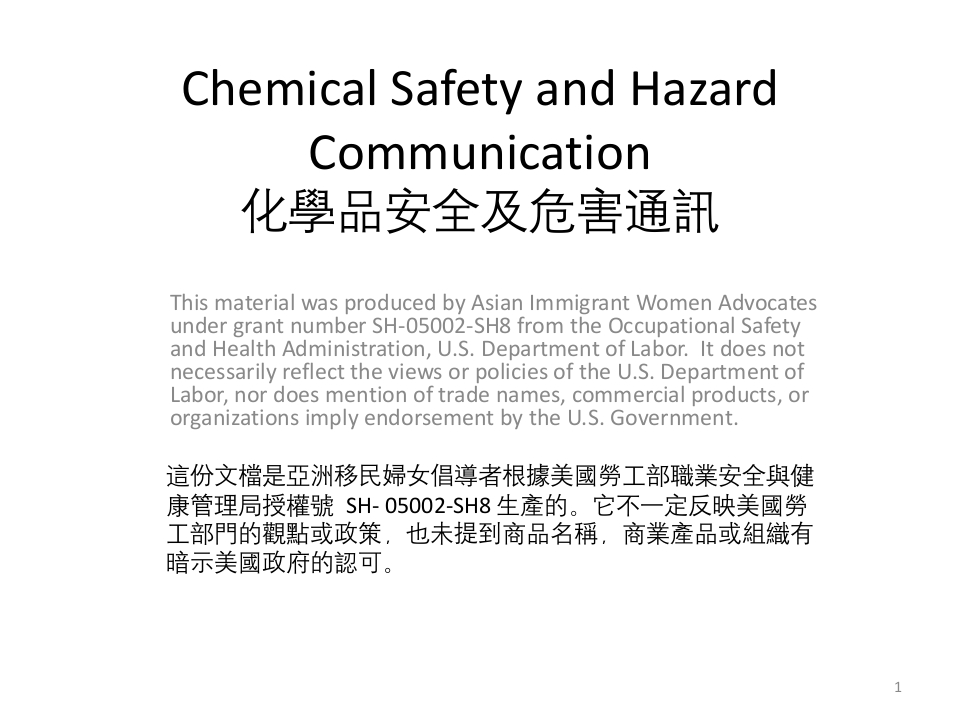 Chemical Safety and Hazard Communication
化學品安全及危害通訊

This material was produced by Asian Immigrant Women Advocates under grant number SH-05002-SH8 from the Occupational Safety and Health Administration, U.S. Department of Labor. It does not necessarily reflect the views or policies of the U.S. Department of Labor, nor does mention of trade names, commercial products, or organizations imply endorsement by the U.S. Government.

這份文檔是亞洲移民婦女倡導者根據美國勞工部職業安全與健康管理局授權號 SH- 05002-SH8 生產的。它不一定反映美國勞工部門的觀點或政策，也未提到商品名稱，商業產品或組織有暗示美國政府的認可。

1